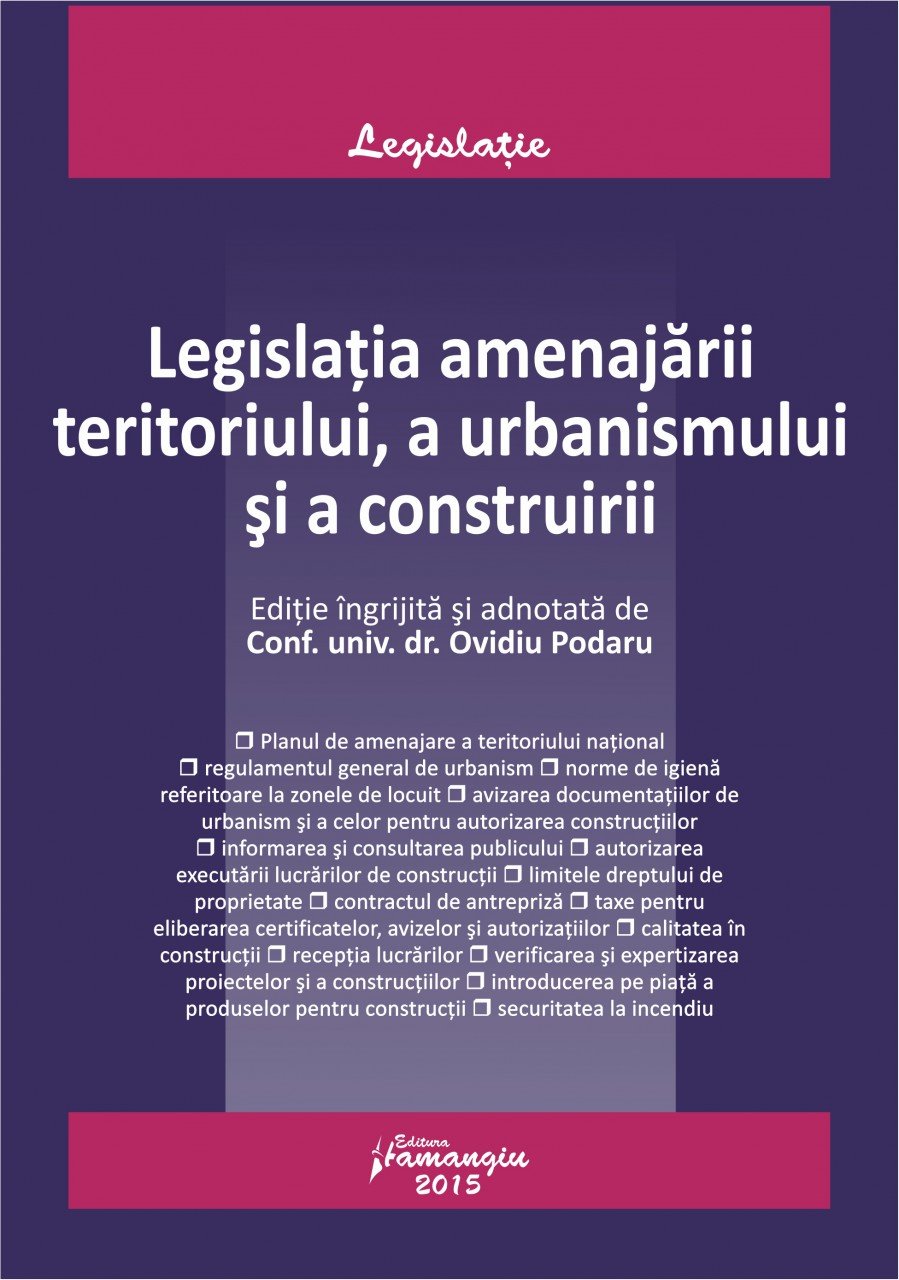 Legislație

Legislația amenajării teritoriului, a urbanismului şi a construirii

Ediție îngrijită şi adnotată de
Conf. univ. dr. Ovidiu Podaru

❒ Planul de amenajare a teritoriului național ❒ regulamentul general de urbanism ❒ norme de igienă referitoare la zonele de locuit ❒ avizarea documentațiilor de urbanism şi a celor pentru autorizarea construcțiilor ❒ informarea şi consultarea publicului ❒ autorizarea executării lucrărilor de construcții ❒ limitele dreptului de proprietate ❒ contractul de antrepriză ❒ taxe pentru eliberarea certificatelor, avizelor şi autorizațiilor ❒ calitatea în construcții ❒ recepția lucrărilor ❒ verificarea şi expertizarea proiectelor şi a construcțiilor ❒ introducerea pe piață a produselor pentru construcții ❒ securitatea la incendiu

Editura
Hamangiu
2015